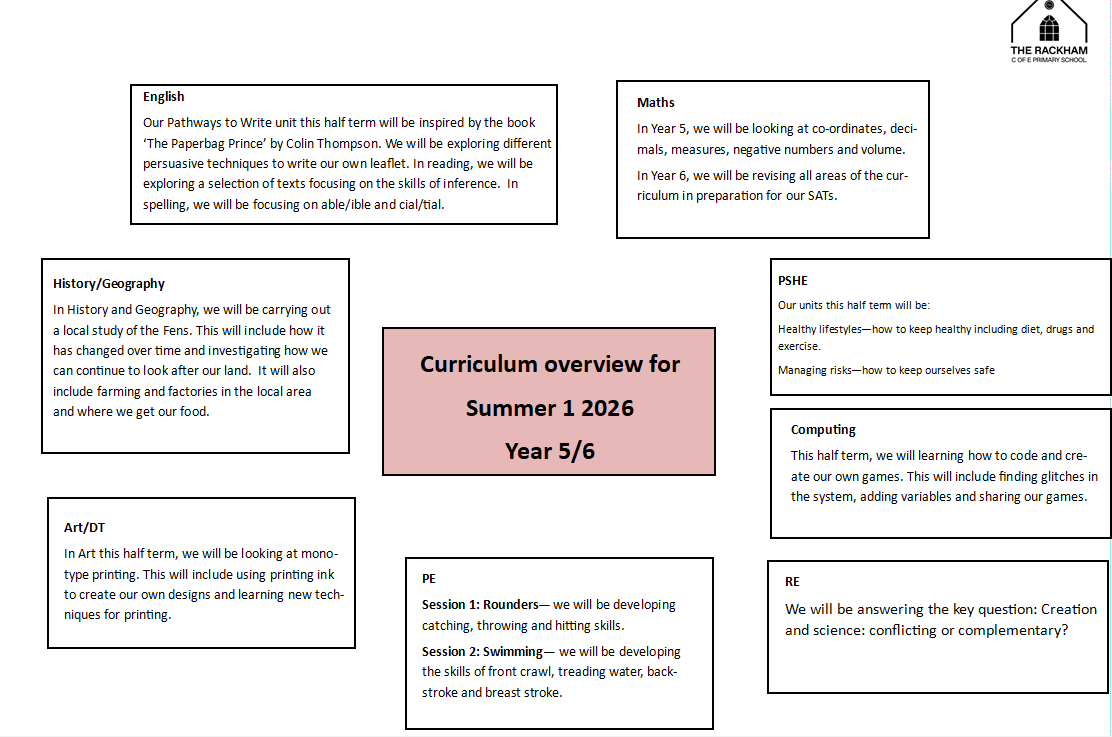 THE RACKHAM
C OF E PRIMARY SCHOOL

English

Our Pathways to Write unit this half term will be inspired by the book 'The Paperbag Prince' by Colin Thompson. We will be exploring different persuasive techniques to write our own leaflet. In reading, we will be exploring a selection of texts focusing on the skills of inference. In spelling, we will be focusing on able/ible and cial/tial.

Maths

In Year 5, we will be looking at co-ordinates, decimals, measures, negative numbers and volume.

In Year 6, we will be revising all areas of the curriculum in preparation for our SATs.

History/Geography

In History and Geography, we will be carrying out a local study of the Fens. This will include how it has changed over time and investigating how we can continue to look after our land. It will also include farming and factories in the local area and where we get our food.

Curriculum overview for
Summer 1 2026
Year 5/6

PSHE

Our units this half term will be:

Healthy lifestyles—how to keep healthy including diet, drugs and exercise.

Managing risks—how to keep ourselves safe

Computing

This half term, we will learning how to code and create our own games. This will include finding glitches in the system, adding variables and sharing our games.

Art/DT

In Art this half term, we will be looking at monotype printing. This will include using printing ink to create our own designs and learning new techniques for printing.

PE

Session 1: Rounders— we will be developing catching, throwing and hitting skills.

Session 2: Swimming— we will be developing the skills of front crawl, treading water, backstroke and breast stroke.

RE

We will be answering the key question: Creation and science: conflicting or complementary?